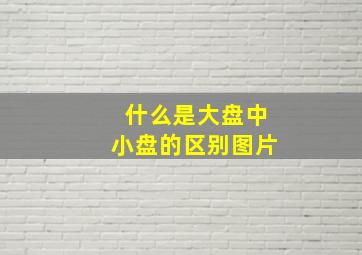 什么是大盘中小盘的区别图片